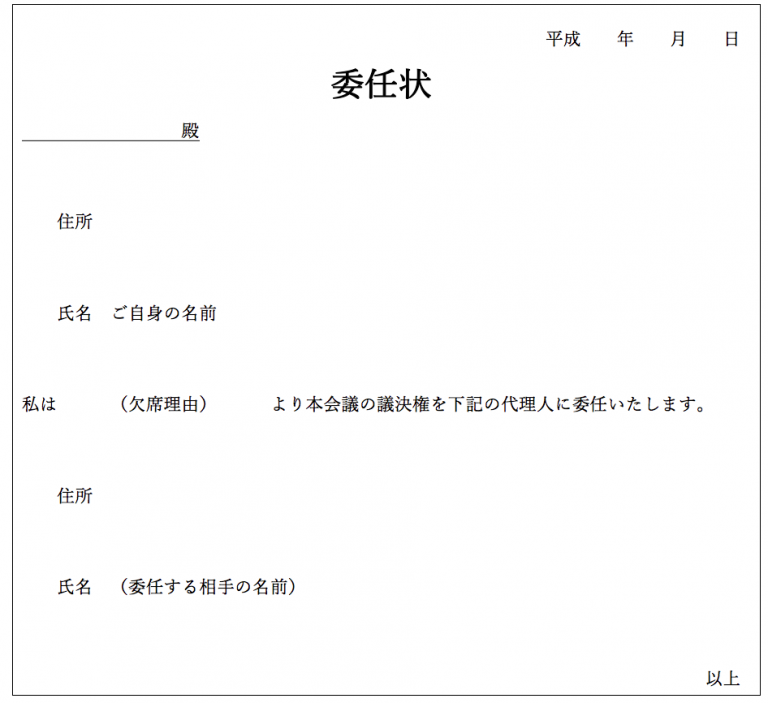 平成　年　月　日

委任状

殿

住所

氏名　ご自身の名前

私は　（欠席理由）　より本会議の議決権を下記の代理人に委任いたします。

住所

氏名　（委任する相手の名前）

以上